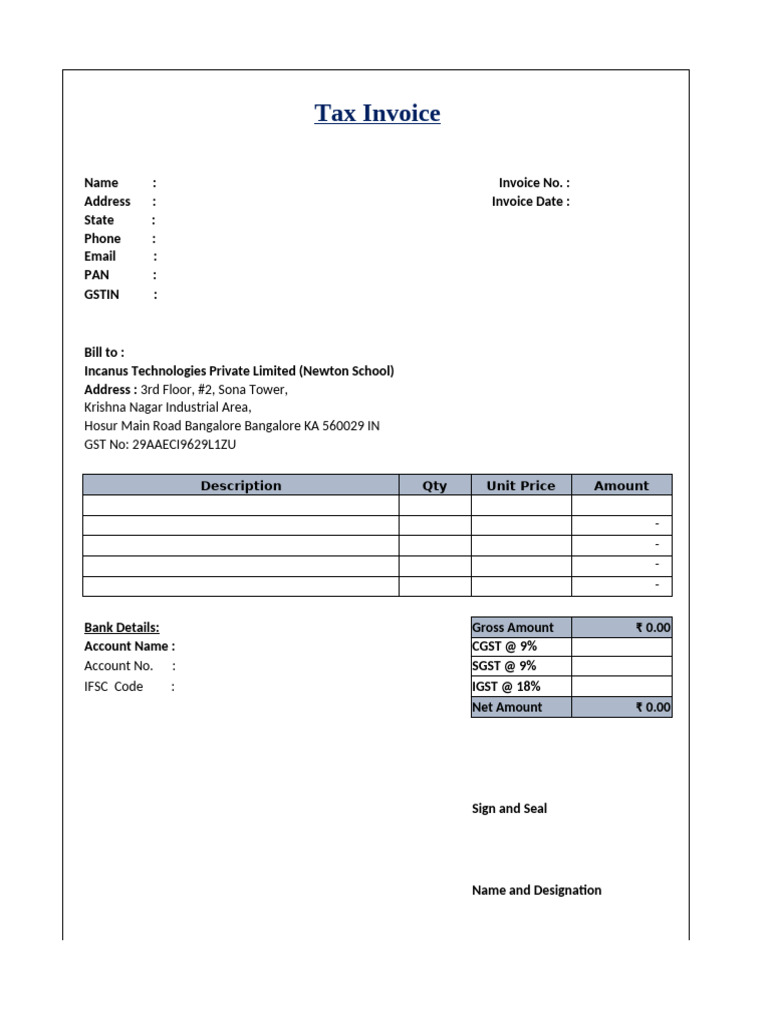 Tax Invoice

Name :
Address :
State :
Phone :
Email :
PAN :
GSTIN :

Invoice No. :
Invoice Date :

Bill to :
Incanus Technologies Private Limited (Newton School)
Address : 3rd Floor, #2, Sona Tower,
Krishna Nagar Industrial Area,
Hosur Main Road Bangalore Bangalore KA 560029 IN
GST No: 29AAECI9629L1ZU

| Description | Qty | Unit Price | Amount |
|---|---|---|---|
| | | | |
| | | | - |
| | | | - |
| | | | - |
| | | | - |

Bank Details:
Account Name :
Account No. :
IFSC Code :

| Gross Amount | ₹ 0.00 |
|---|---|
| CGST @ 9% | |
| SGST @ 9% | |
| IGST @ 18% | |
| Net Amount | ₹ 0.00 |

Sign and Seal

Name and Designation